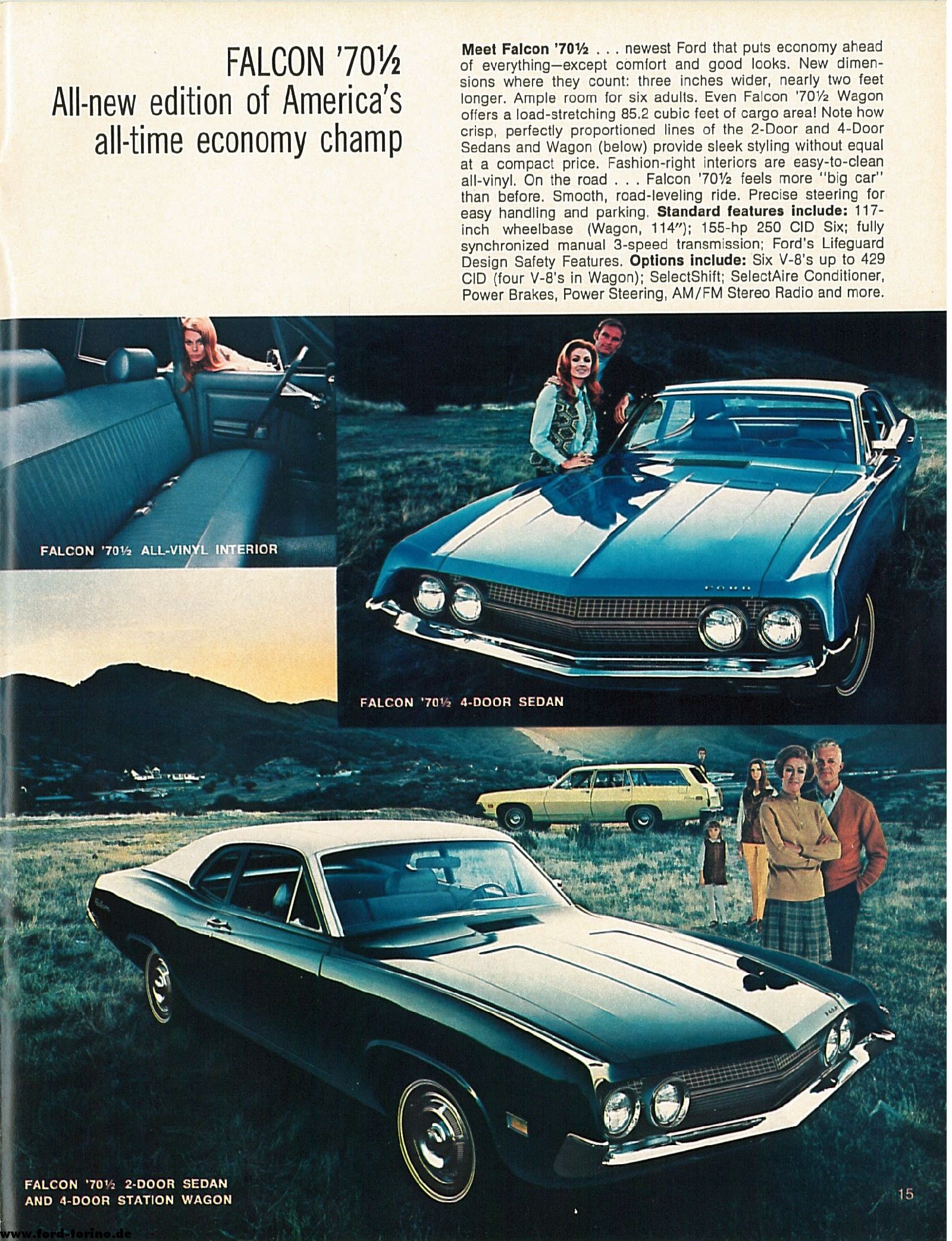 FALCON '70½
All-new edition of America's all-time economy champ

Meet Falcon '70½ . . . newest Ford that puts economy ahead of everything—except comfort and good looks. New dimensions where they count: three inches wider, nearly two feet longer. Ample room for six adults. Even Falcon '70½ Wagon offers a load-stretching 85.2 cubic feet of cargo area! Note how crisp, perfectly proportioned lines of the 2-Door and 4-Door Sedans and Wagon (below) provide sleek styling without equal at a compact price. Fashion-right interiors are easy-to-clean all-vinyl. On the road . . . Falcon '70½ feels more "big car" than before. Smooth, road-leveling ride. Precise steering for easy handling and parking. Standard features include: 117-inch wheelbase (Wagon, 114"); 155-hp 250 CID Six; fully synchronized manual 3-speed transmission; Ford's Lifeguard Design Safety Features. Options include: Six V-8's up to 429 CID (four V-8's in Wagon); SelectShift; SelectAire Conditioner, Power Brakes, Power Steering, AM/FM Stereo Radio and more.

FALCON '70½ ALL-VINYL INTERIOR

FORD

FALCON '70½ 4-DOOR SEDAN

FALCON '70½ 2-DOOR SEDAN AND 4-DOOR STATION WAGON

15

www.ford-torino.de